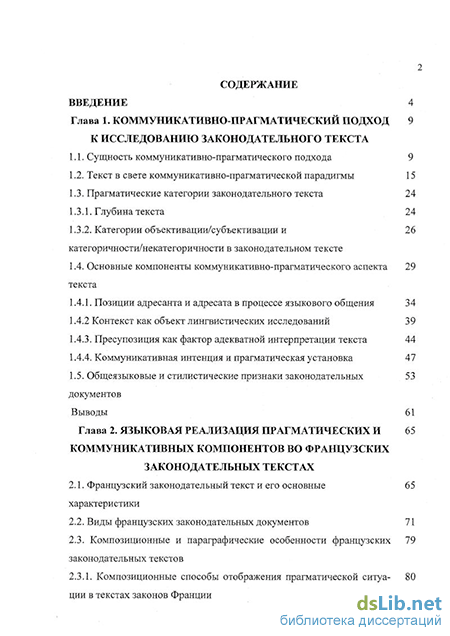 2

СОДЕРЖАНИЕ

ВВЕДЕНИЕ 4

Глава 1. КОММУНИКАТИВНО-ПРАГМАТИЧЕСКИЙ ПОДХОД К ИССЛЕДОВАНИЮ ЗАКОНОДАТЕЛЬНОГО ТЕКСТА 9

1.1. Сущность коммуникативно-прагматического подхода 9

1.2. Текст в свете коммуникативно-прагматической парадигмы 15

1.3. Прагматические категории законодательного текста 24

1.3.1. Глубина текста 24

1.3.2. Категории объективации/субъективации и категоричности/некатегоричности в законодательном тексте 26

1.4. Основные компоненты коммуникативно-прагматического аспекта текста 29

1.4.1. Позиции адресанта и адресата в процессе языкового общения 34

1.4.2 Контекст как объект лингвистических исследований 39

1.4.3. Пресупозиция как фактор адекватной интерпретации текста 44

1.4.4. Коммуникативная интенция и прагматическая установка 47

1.5. Общеязыковые и стилистические признаки законодательных документов 53

Выводы 61

Глава 2. ЯЗЫКОВАЯ РЕАЛИЗАЦИЯ ПРАГМАТИЧЕСКИХ И КОММУНИКАТИВНЫХ КОМПОНЕНТОВ ВО ФРАНЦУЗСКИХ ЗАКОНОДАТЕЛЬНЫХ ТЕКСТАХ 65

2.1. Французский законодательный текст и его основные характеристики 65

2.2. Виды французских законодательных документов 71

2.3. Композиционные и параграфические особенности французских законодательных текстов 79

2.3.1. Композиционные способы отображения прагматической ситуации в текстах законов Франции 80

dsLib.net
библиотека диссертаций